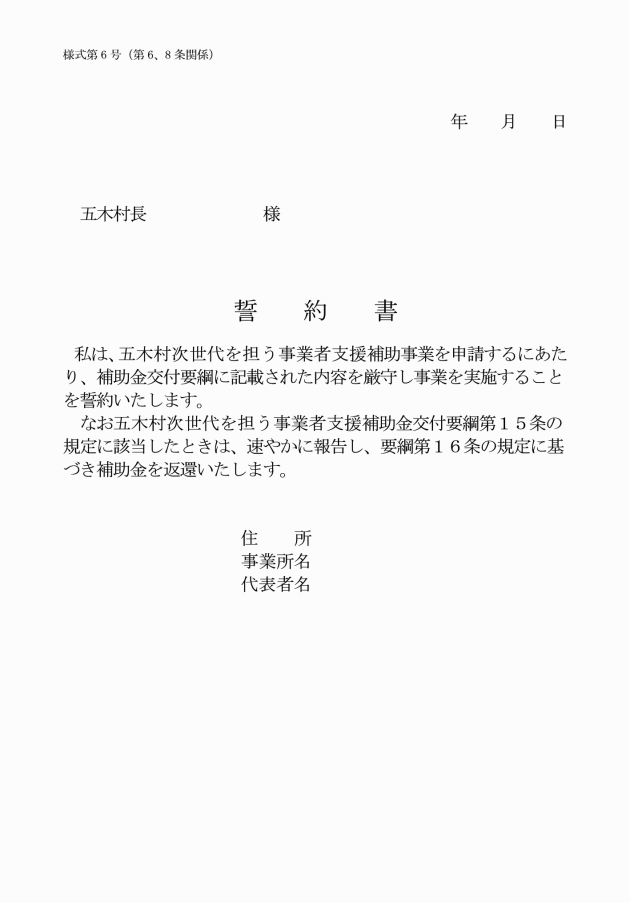 様式第６号（第６、８条関係）

年　　月　　日

五木村長　　　　　　　様

誓　　約　　書

私は、五木村次世代を担う事業者支援補助事業を申請するにあたり、補助金交付要綱に記載された内容を厳守し事業を実施することを誓約いたします。
なお五木村次世代を担う事業者支援補助金交付要綱第１５条の規定に該当したときは、速やかに報告し、要綱第１６条の規定に基づき補助金を返還いたします。

住　　所
事業所名
代表者名